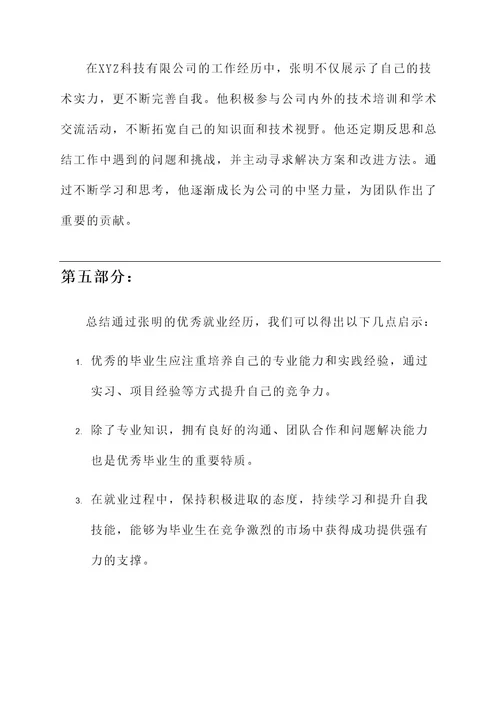 在XYZ科技有限公司的工作经历中，张明不仅展示了自己的技术实力，更不断完善自我。他积极参与公司内外的技术培训和学术交流活动，不断拓宽自己的知识面和技术视野。他还定期反思和总结工作中遇到的问题和挑战，并主动寻求解决方案和改进方法。通过不断学习和思考，他逐渐成长为公司的中坚力量，为团队作出了重要的贡献。

第五部分：

总结通过张明的优秀就业经历，我们可以得出以下几点启示：

1. 优秀的毕业生应注重培养自己的专业能力和实践经验，通过实习、项目经验等方式提升自己的竞争力。

2. 除了专业知识，拥有良好的沟通、团队合作和问题解决能力也是优秀毕业生的重要特质。

3. 在就业过程中，保持积极进取的态度，持续学习和提升自我技能，能够为毕业生在竞争激烈的市场中获得成功提供强有力的支撑。